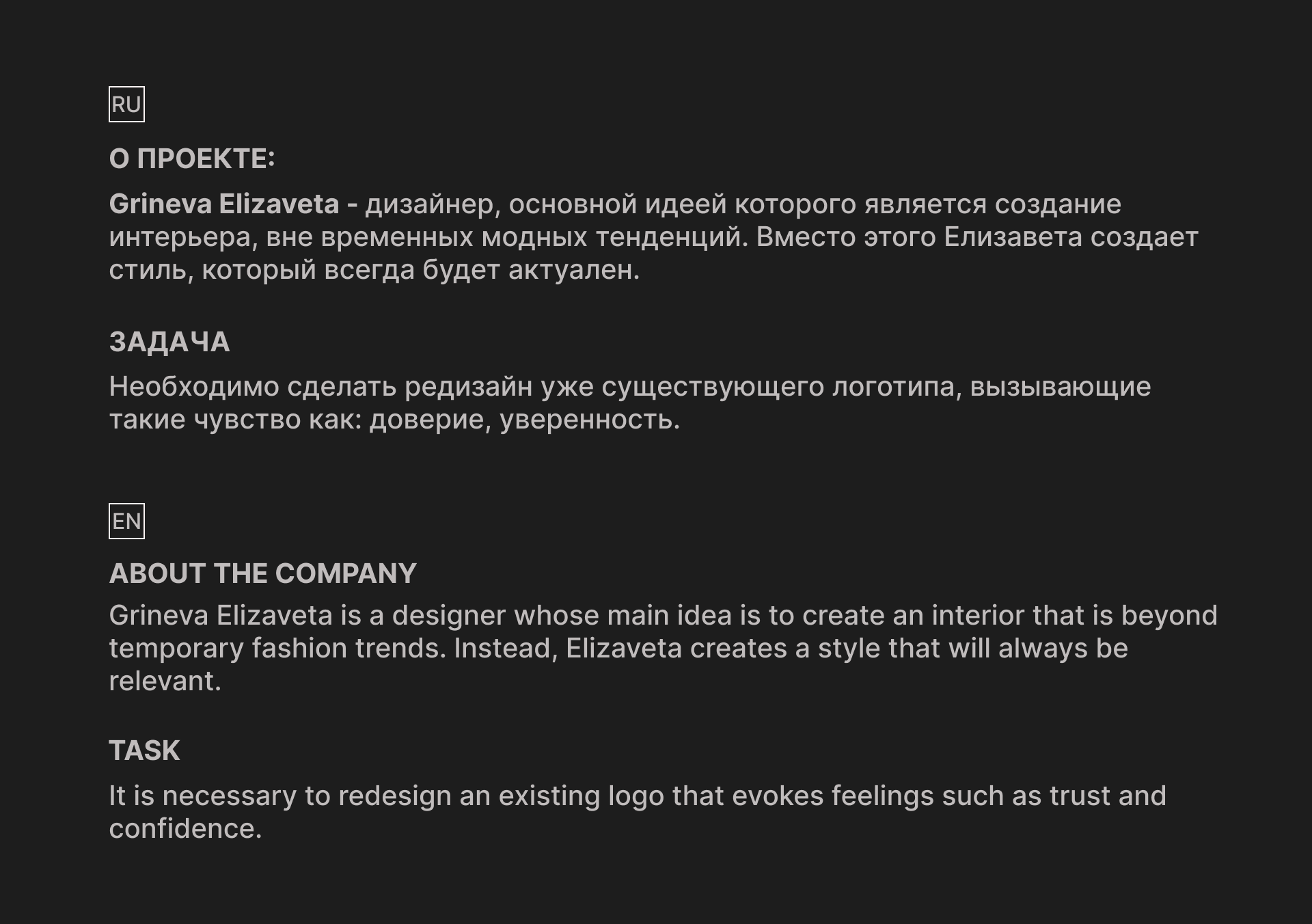 RU

О ПРОЕКТЕ:

Grineva Elizaveta - дизайнер, основной идеей которого является создание интерьера, вне временных модных тенденций. Вместо этого Елизавета создает стиль, который всегда будет актуален.

ЗАДАЧА

Необходимо сделать редизайн уже существующего логотипа, вызывающие такие чувство как: доверие, уверенность.

EN

ABOUT THE COMPANY

Grineva Elizaveta is a designer whose main idea is to create an interior that is beyond temporary fashion trends. Instead, Elizaveta creates a style that will always be relevant.

TASK

It is necessary to redesign an existing logo that evokes feelings such as trust and confidence.